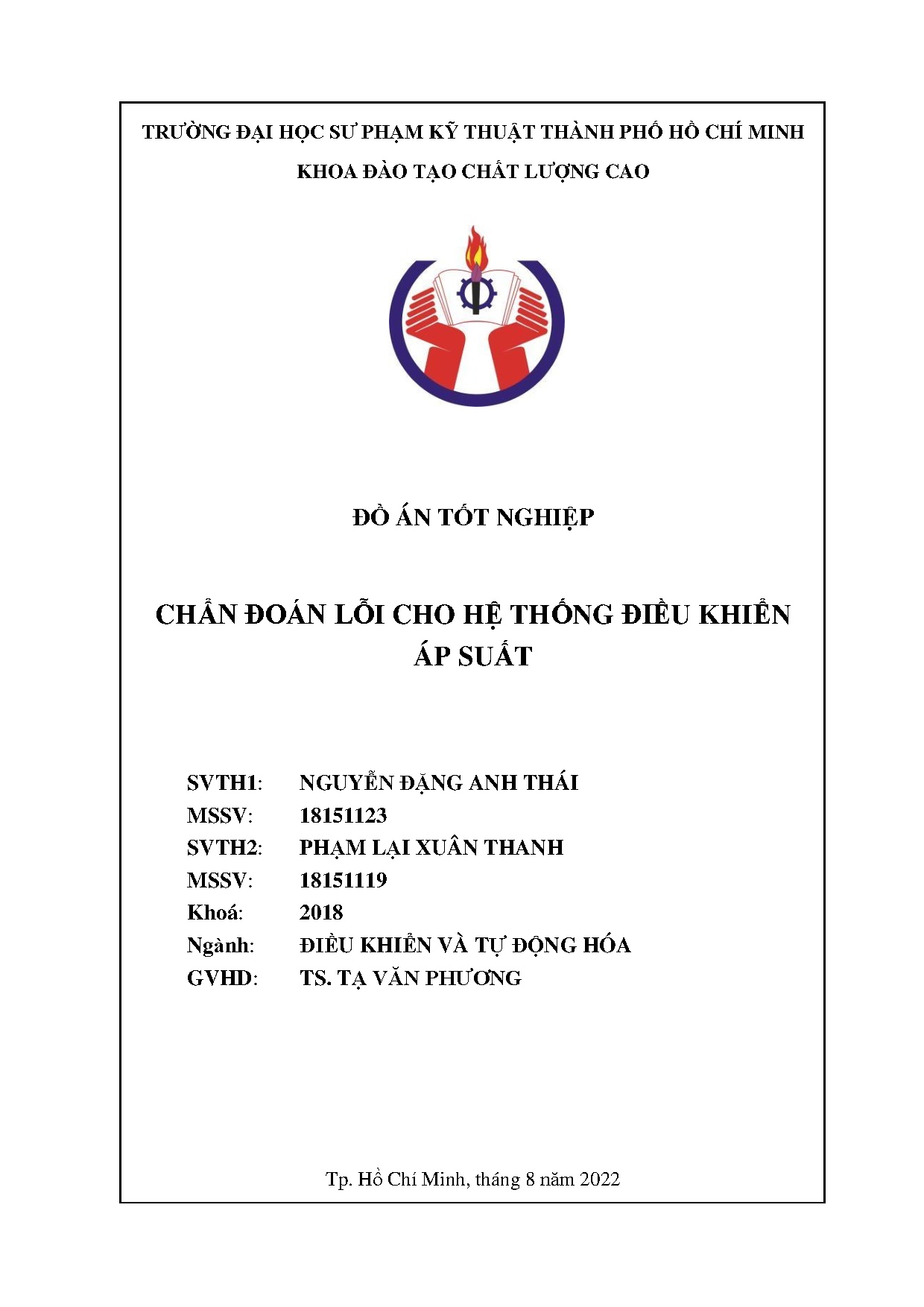 TRƯỜNG ĐẠI HỌC SƯ PHẠM KỸ THUẬT THÀNH PHỐ HỒ CHÍ MINH

KHOA ĐÀO TẠO CHẤT LƯỢNG CAO

ĐỒ ÁN TỐT NGHIỆP

CHẨN ĐOÁN LỖI CHO HỆ THỐNG ĐIỀU KHIỂN ÁP SUẤT

SVTH1: NGUYỄN ĐẶNG ANH THÁI
MSSV: 18151123
SVTH2: PHẠM LẠI XUÂN THANH
MSSV: 18151119
Khoá: 2018
Ngành: ĐIỀU KHIỂN VÀ TỰ ĐỘNG HÓA
GVHD: TS. TẠ VĂN PHƯƠNG

Tp. Hồ Chí Minh, tháng 8 năm 2022